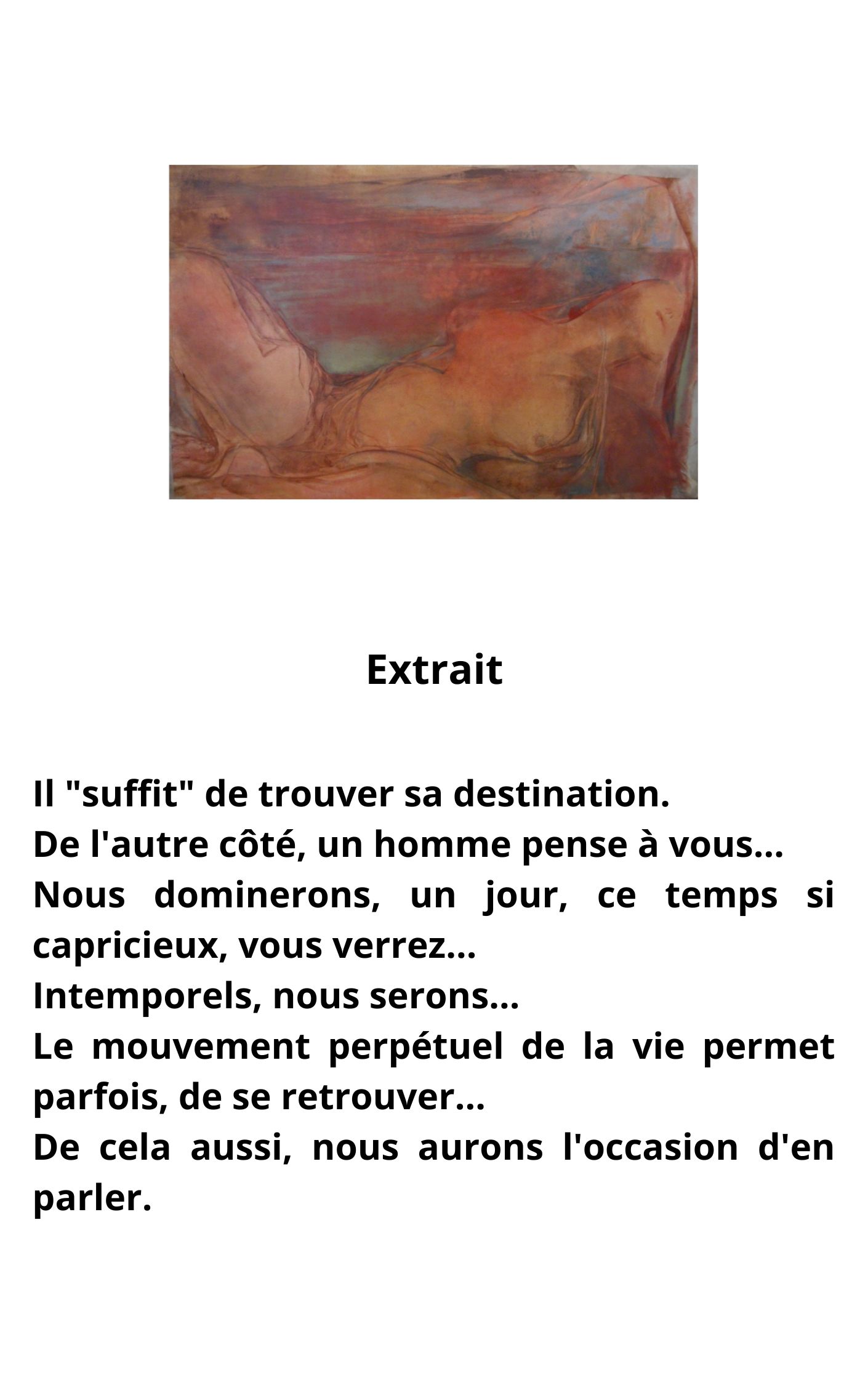 Extrait

Il "suffit" de trouver sa destination.

De l'autre côté, un homme pense à vous...

Nous dominerons, un jour, ce temps si capricieux, vous verrez...

Intemporels, nous serons...

Le mouvement perpétuel de la vie permet parfois, de se retrouver...

De cela aussi, nous aurons l'occasion d'en parler.